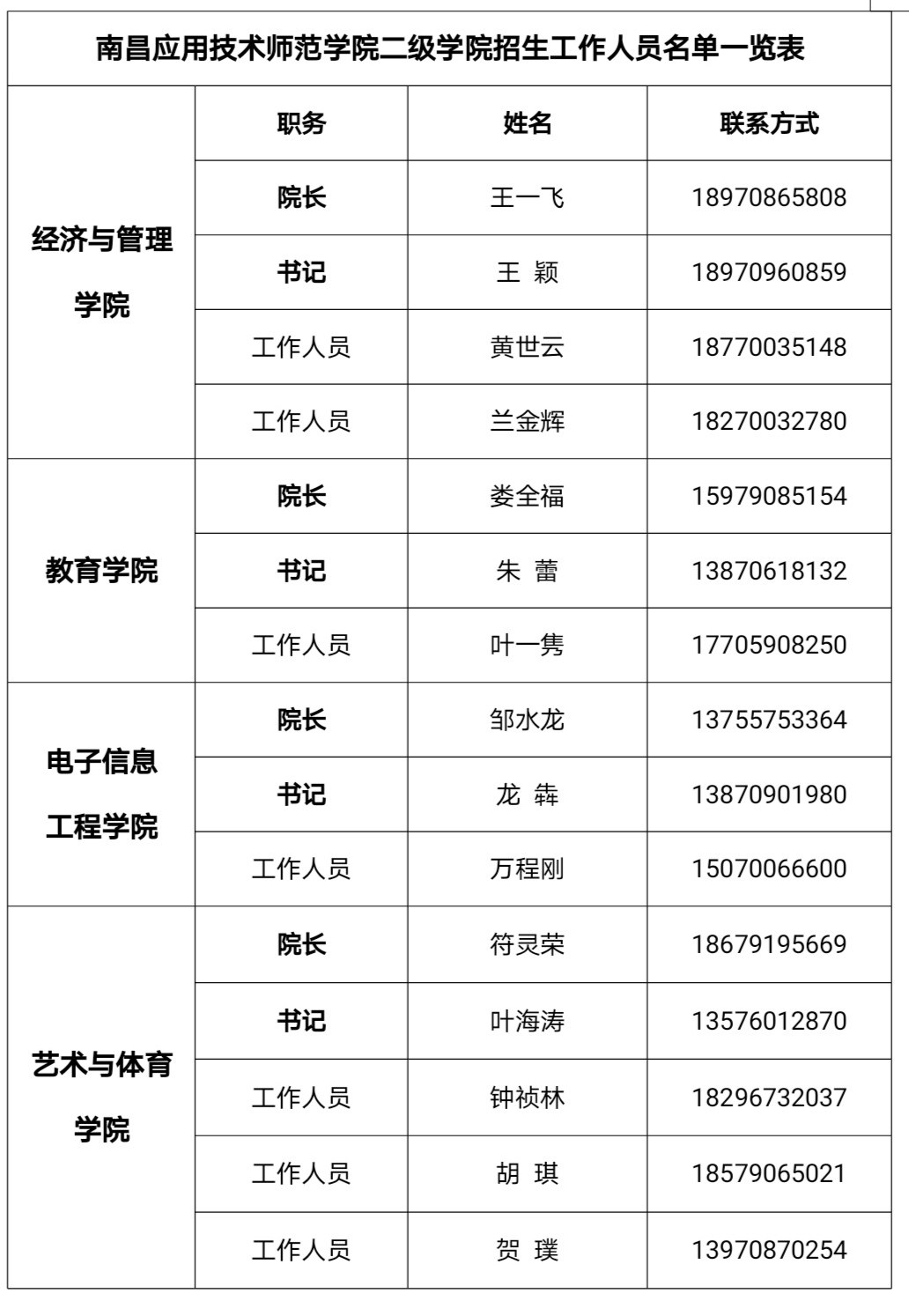 南昌应用技术师范学院二级学院招生工作人员名单一览表

| | 职务 | 姓名 | 联系方式 |
|---|---|---|---|
| 经济与管理学院 | 院长 | 王一飞 | 18970865808 |
| | 书记 | 王 颖 | 18970960859 |
| | 工作人员 | 黄世云 | 18770035148 |
| | 工作人员 | 兰金辉 | 18270032780 |
| 教育学院 | 院长 | 娄全福 | 15979085154 |
| | 书记 | 朱 蕾 | 13870618132 |
| | 工作人员 | 叶一隽 | 17705908250 |
| 电子信息工程学院 | 院长 | 邹水龙 | 13755753364 |
| | 书记 | 龙 犇 | 13870901980 |
| | 工作人员 | 万程刚 | 15070066600 |
| 艺术与体育学院 | 院长 | 符灵荣 | 18679195669 |
| | 书记 | 叶海涛 | 13576012870 |
| | 工作人员 | 钟祯林 | 18296732037 |
| | 工作人员 | 胡 琪 | 18579065021 |
| | 工作人员 | 贺 璞 | 13970870254 |